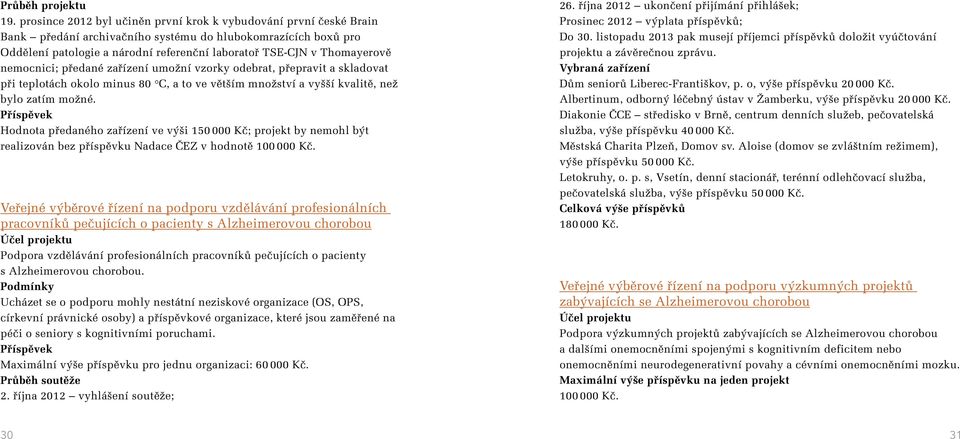 Průběh projektu
19. prosince 2012 byl učiněn první krok k vybudování první české Brain Bank – předání archivačního systému do hlubokomrazících boxů pro Oddělení patologie a národní referenční laboratoř TSE-CJN v Thomayerově nemocnici; předané zařízení umožní vzorky odebrat, přepravit a skladovat při teplotách okolo minus 80 °C, a to ve větším množství a vyšší kvalitě, než bylo zatím možné.
Příspěvek
Hodnota předaného zařízení ve výši 150 000 Kč; projekt by nemohl být realizován bez příspěvku Nadace ČEZ v hodnotě 100 000 Kč.

Veřejné výběrové řízení na podporu vzdělávání profesionálních pracovníků pečujících o pacienty s Alzheimerovou chorobou
Účel projektu
Podpora vzdělávání profesionálních pracovníků pečujících o pacienty s Alzheimerovou chorobou.
Podmínky
Ucházet se o podporu mohly nestátní neziskové organizace (OS, OPS, církevní právnické osoby) a příspěvkové organizace, které jsou zaměřené na péči o seniory s kognitivními poruchami.
Příspěvek
Maximální výše příspěvku pro jednu organizaci: 60 000 Kč.
Průběh soutěže
2. října 2012 – vyhlášení soutěže;

30

26. října 2012 – ukončení přijímání přihlášek;
Prosinec 2012 – výplata příspěvků;
Do 30. listopadu 2013 pak musejí příjemci příspěvků doložit vyúčtování projektu a závěrečnou zprávu.
Vybraná zařízení
Dům seniorů Liberec-Františkov, p. o, výše příspěvku 20 000 Kč.
Albertinum, odborný léčebný ústav v Žamberku, výše příspěvku 20 000 Kč.
Diakonie ČCE – středisko v Brně, centrum denních služeb, pečovatelská služba, výše příspěvku 40 000 Kč.
Městská Charita Plzeň, Domov sv. Aloise (domov se zvláštním režimem), výše příspěvku 50 000 Kč.
Letokruhy, o. p. s, Vsetín, denní stacionář, terénní odlehčovací služba, pečovatelská služba, výše příspěvku 50 000 Kč.
Celková výše příspěvků
180 000 Kč.

Veřejné výběrové řízení na podporu výzkumných projektů zabývajících se Alzheimerovou chorobou
Účel projektu
Podpora výzkumných projektů zabývajících se Alzheimerovou chorobou a dalšími onemocněními spojenými s kognitivním deficitem nebo onemocněními neurodegenerativní povahy a cévními onemocněními mozku.
Maximální výše příspěvku na jeden projekt
100 000 Kč.

31